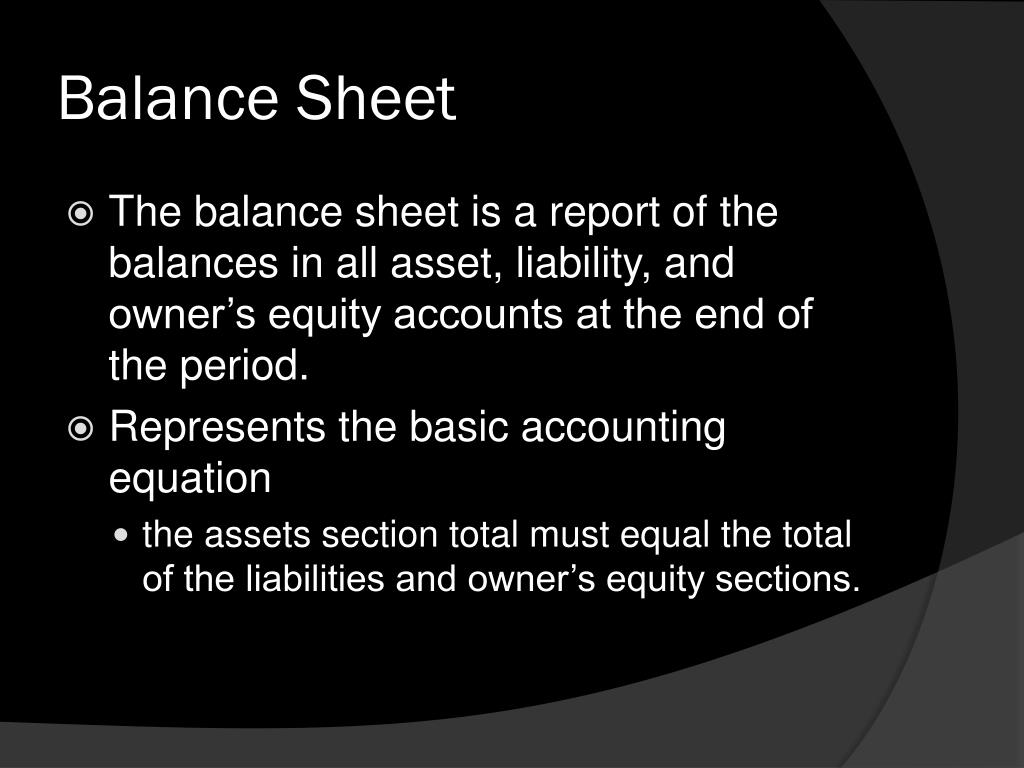 Balance Sheet

The balance sheet is a report of the balances in all asset, liability, and owner’s equity accounts at the end of the period.

Represents the basic accounting equation

the assets section total must equal the total of the liabilities and owner’s equity sections.